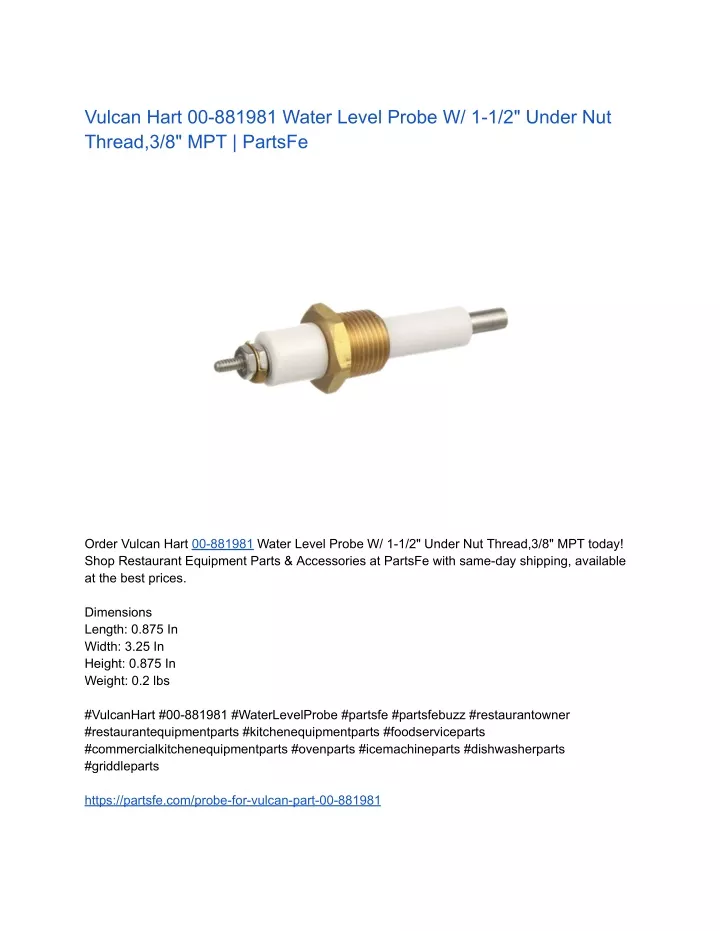 Vulcan Hart 00-881981 Water Level Probe W/ 1-1/2" Under Nut Thread,3/8" MPT | PartsFe

Order Vulcan Hart 00-881981 Water Level Probe W/ 1-1/2" Under Nut Thread,3/8" MPT today! Shop Restaurant Equipment Parts & Accessories at PartsFe with same-day shipping, available at the best prices.

Dimensions
Length: 0.875 In
Width: 3.25 In
Height: 0.875 In
Weight: 0.2 lbs

#VulcanHart #00-881981 #WaterLevelProbe #partsfe #partsfebuzz #restaurantowner #restaurantequipmentparts #kitchenequipmentparts #foodserviceparts #commercialkitchenequipmentparts #ovenparts #icemachineparts #dishwasherparts #griddleparts

https://partsfe.com/probe-for-vulcan-part-00-881981